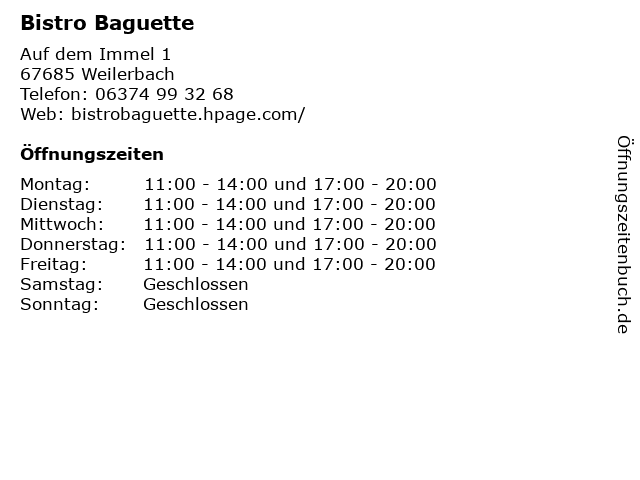 Bistro Baguette

Auf dem Immel 1
67685 Weilerbach
Telefon: 06374 99 32 68
Web: bistrobaguette.hpage.com/

Öffnungszeiten

Montag: 11:00 - 14:00 und 17:00 - 20:00
Dienstag: 11:00 - 14:00 und 17:00 - 20:00
Mittwoch: 11:00 - 14:00 und 17:00 - 20:00
Donnerstag: 11:00 - 14:00 und 17:00 - 20:00
Freitag: 11:00 - 14:00 und 17:00 - 20:00
Samstag: Geschlossen
Sonntag: Geschlossen

Öffnungszeitenbuch.de